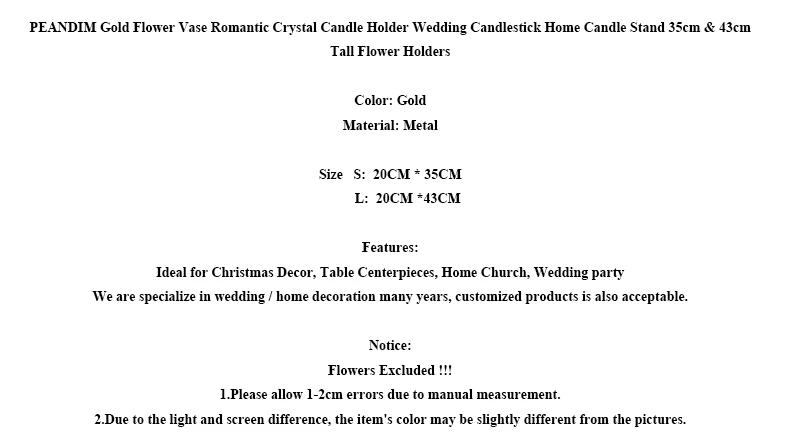 PEANDIM Gold Flower Vase Romantic Crystal Candle Holder Wedding Candlestick Home Candle Stand 35cm & 43cm Tall Flower Holders

Color: Gold
Material: Metal

Size S: 20CM * 35CM
L: 20CM *43CM

Features:
Ideal for Christmas Decor, Table Centerpieces, Home Church, Wedding party
We are specialize in wedding / home decoration many years, customized products is also acceptable.

Notice:
Flowers Excluded !!!
1.Please allow 1-2cm errors due to manual measurement.
2.Due to the light and screen difference, the item's color may be slightly different from the pictures.